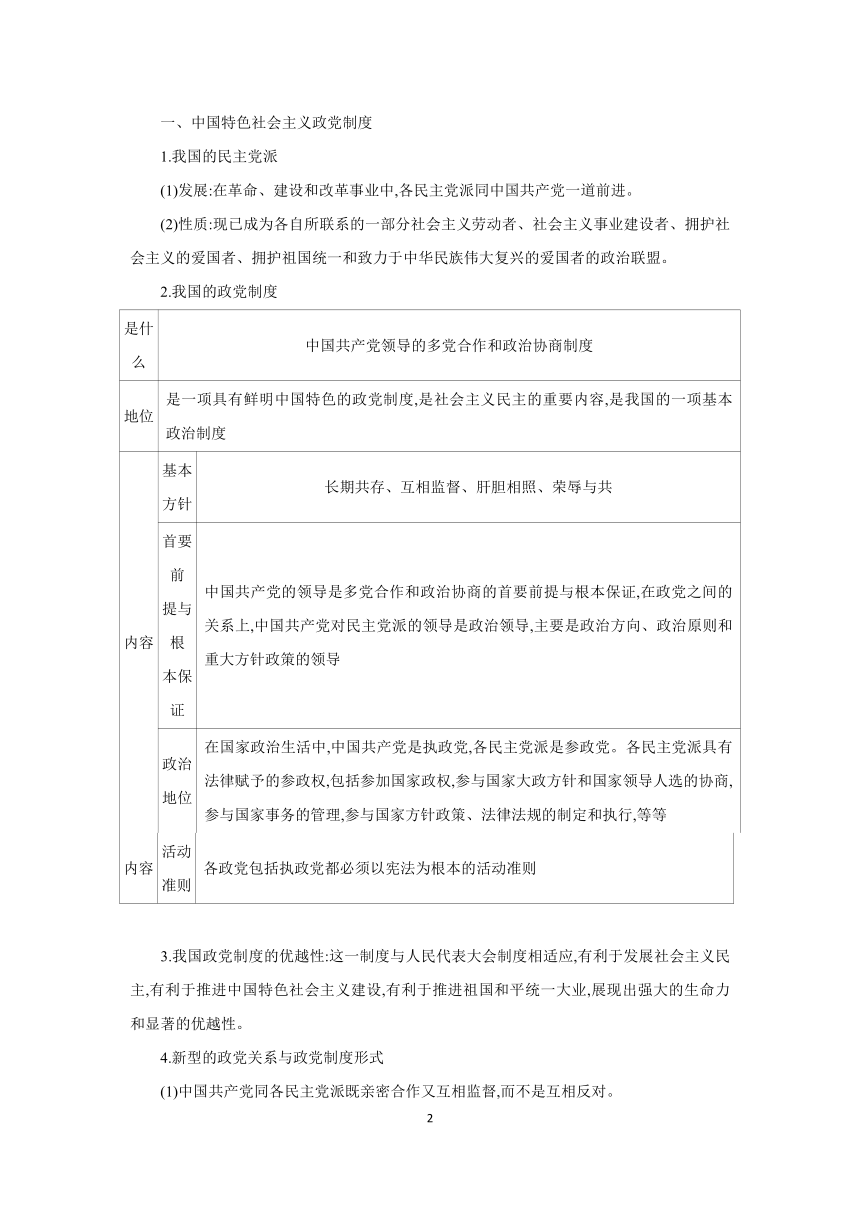 一、中国特色社会主义政党制度

1.我国的民主党派

(1)发展:在革命、建设和改革事业中,各民主党派同中国共产党一道前进。

(2)性质:现已成为各自所联系的一部分社会主义劳动者、社会主义事业建设者、拥护社会主义的爱国者、拥护祖国统一和致力于中华民族伟大复兴的爱国者的政治联盟。

2.我国的政党制度

| 是什么 | | 中国共产党领导的多党合作和政治协商制度 |
|---|---|---|
| 地位 | | 是一项具有鲜明中国特色的政党制度,是社会主义民主的重要内容,是我国的一项基本政治制度 |
| 内容 | 基本方针 | 长期共存、互相监督、肝胆相照、荣辱与共 |
| 内容 | 首要前提与根本保证 | 中国共产党的领导是多党合作和政治协商的首要前提与根本保证,在政党之间的关系上,中国共产党对民主党派的领导是政治领导,主要是政治方向、政治原则和重大方针政策的领导 |
| 内容 | 政治地位 | 在国家政治生活中,中国共产党是执政党,各民主党派是参政党。各民主党派具有法律赋予的参政权,包括参加国家政权,参与国家大政方针和国家领导人选的协商,参与国家事务的管理,参与国家方针政策、法律法规的制定和执行,等等 |
| 内容 | 活动准则 | 各政党包括执政党都必须以宪法为根本的活动准则 |

3.我国政党制度的优越性:这一制度与人民代表大会制度相适应,有利于发展社会主义民主,有利于推进中国特色社会主义建设,有利于推进祖国和平统一大业,展现出强大的生命力和显著的优越性。

4.新型的政党关系与政党制度形式

(1)中国共产党同各民主党派既亲密合作又互相监督,而不是互相反对。

2